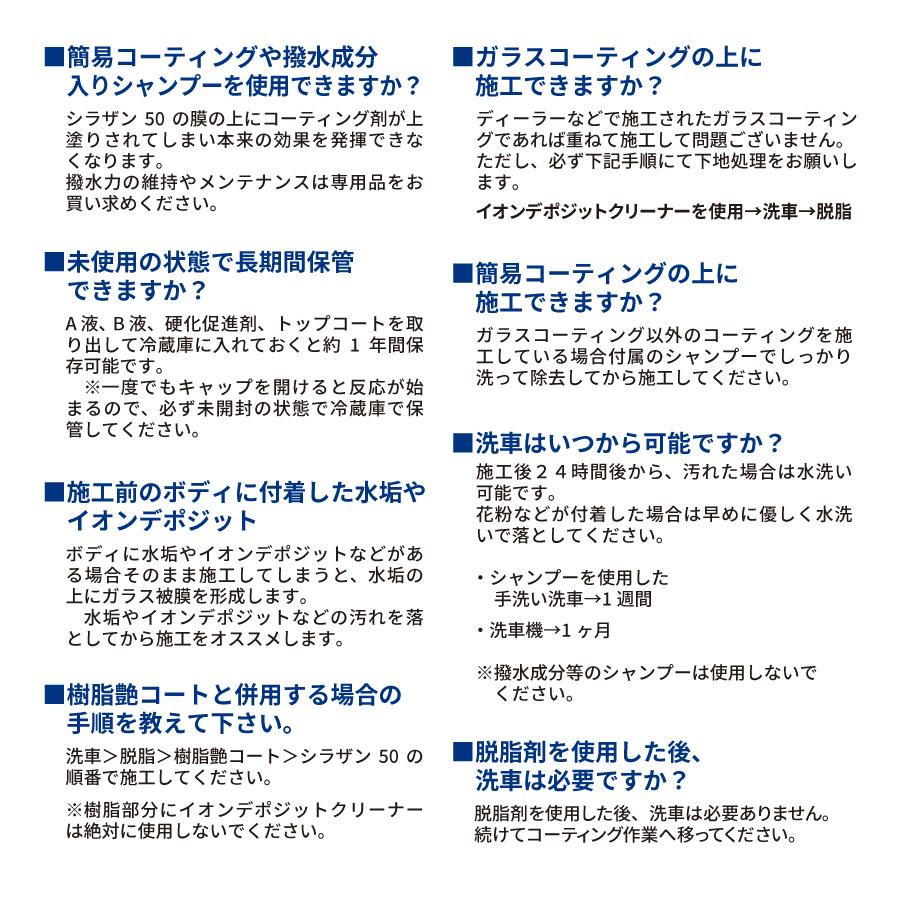 ■簡易コーティングや撥水成分入りシャンプーを使用できますか？

シラザン 50 の膜の上にコーティング剤が上塗りされてしまい本来の効果を発揮できなくなります。
撥水力の維持やメンテナンスは専用品をお買い求めください。

■未使用の状態で長期間保管できますか？

A 液、B 液、硬化促進剤、トップコートを取り出して冷蔵庫に入れておくと約 1 年間保存可能です。
※一度でもキャップを開けると反応が始まるので、必ず未開封の状態で冷蔵庫で保管してください。

■施工前のボディに付着した水垢やイオンデポジット

ボディに水垢やイオンデポジットなどがある場合そのまま施工してしまうと、水垢の上にガラス被膜を形成します。
水垢やイオンデポジットなどの汚れを落としてから施工をオススメします。

■樹脂艶コートと併用する場合の手順を教えて下さい。

洗車＞脱脂＞樹脂艶コート＞シラザン 50 の順番で施工してください。

※樹脂部分にイオンデポジットクリーナーは絶対に使用しないでください。

■ガラスコーティングの上に施工できますか？

ディーラーなどで施工されたガラスコーティングであれば重ねて施工して問題ございません。
ただし、必ず下記手順にて下地処理をお願いします。

イオンデポジットクリーナーを使用→洗車→脱脂

■簡易コーティングの上に施工できますか？

ガラスコーティング以外のコーティングを施工している場合付属のシャンプーでしっかり洗って除去してから施工してください。

■洗車はいつから可能ですか？

施工後２４時間後から、汚れた場合は水洗い可能です。
花粉などが付着した場合は早めに優しく水洗いで落としてください。

・シャンプーを使用した手洗い洗車→1 週間

・洗車機→1 ヶ月

※撥水成分等のシャンプーは使用しないでください。

■脱脂剤を使用した後、洗車は必要ですか？

脱脂剤を使用した後、洗車は必要ありません。
続けてコーティング作業へ移ってください。